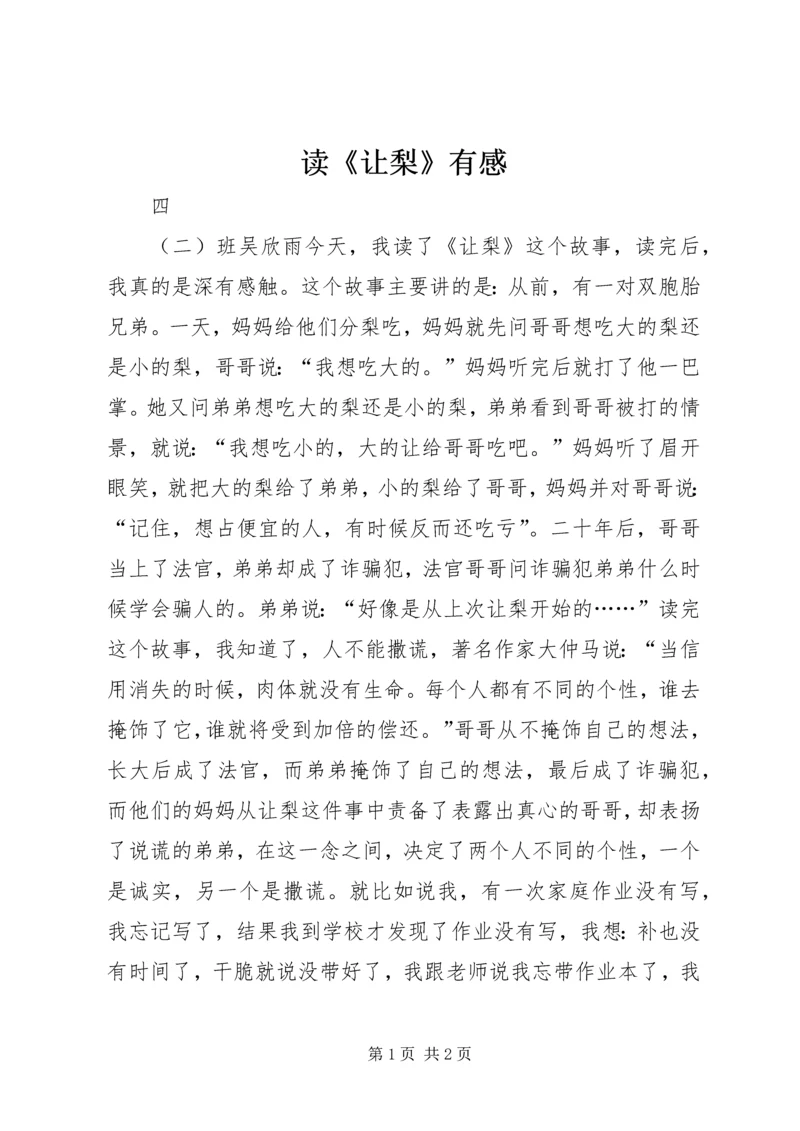 读《让梨》有感

四

（二）班吴欣雨今天，我读了《让梨》这个故事，读完后，我真的是深有感触。这个故事主要讲的是：从前，有一对双胞胎兄弟。一天，妈妈给他们分梨吃，妈妈就先问哥哥想吃大的梨还是小的梨，哥哥说：“我想吃大的。”妈妈听完后就打了他一巴掌。她又问弟弟想吃大的梨还是小的梨，弟弟看到哥哥被打的情景，就说：“我想吃小的，大的让给哥哥吃吧。”妈妈听了眉开眼笑，就把大的梨给了弟弟，小的梨给了哥哥，妈妈并对哥哥说：“记住，想占便宜的人，有时候反而还吃亏”。二十年后，哥哥当上了法官，弟弟却成了诈骗犯，法官哥哥问诈骗犯弟弟什么时候学会骗人的。弟弟说：“好像是从上次让梨开始的……”读完这个故事，我知道了，人不能撒谎，著名作家大仲马说：“当信用消失的时候，肉体就没有生命。每个人都有不同的个性，谁去掩饰了它，谁就将受到加倍的偿还。”哥哥从不掩饰自己的想法，长大后成了法官，而弟弟掩饰了自己的想法，最后成了诈骗犯，而他们的妈妈从让梨这件事中责备了表露出真心的哥哥，却表扬了说谎的弟弟，在这一念之间，决定了两个人不同的个性，一个是诚实，另一个是撒谎。就比如说我，有一次家庭作业没有写，我忘记写了，结果我到学校才发现了作业没有写，我想：补也没有时间了，干脆就说没带好了，我跟老师说我忘带作业本了，我

第 1 页 共 2 页